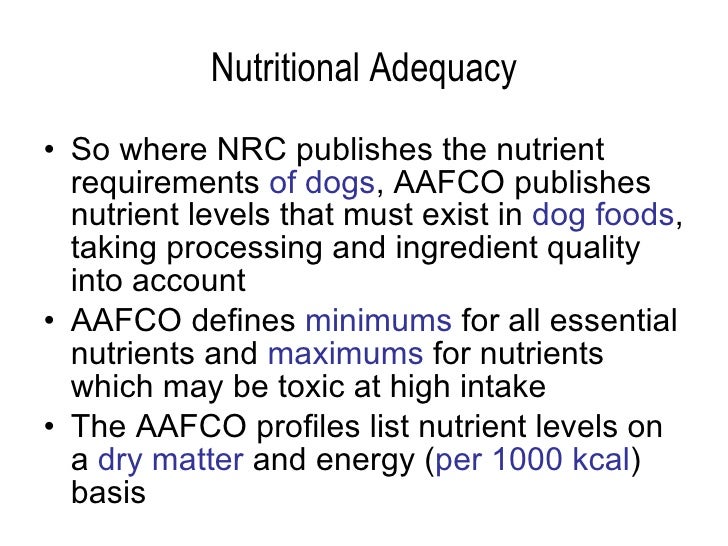 Nutritional Adequacy

• So where NRC publishes the nutrient requirements of dogs, AAFCO publishes nutrient levels that must exist in dog foods, taking processing and ingredient quality into account
• AAFCO defines minimums for all essential nutrients and maximums for nutrients which may be toxic at high intake
• The AAFCO profiles list nutrient levels on a dry matter and energy (per 1000 kcal) basis